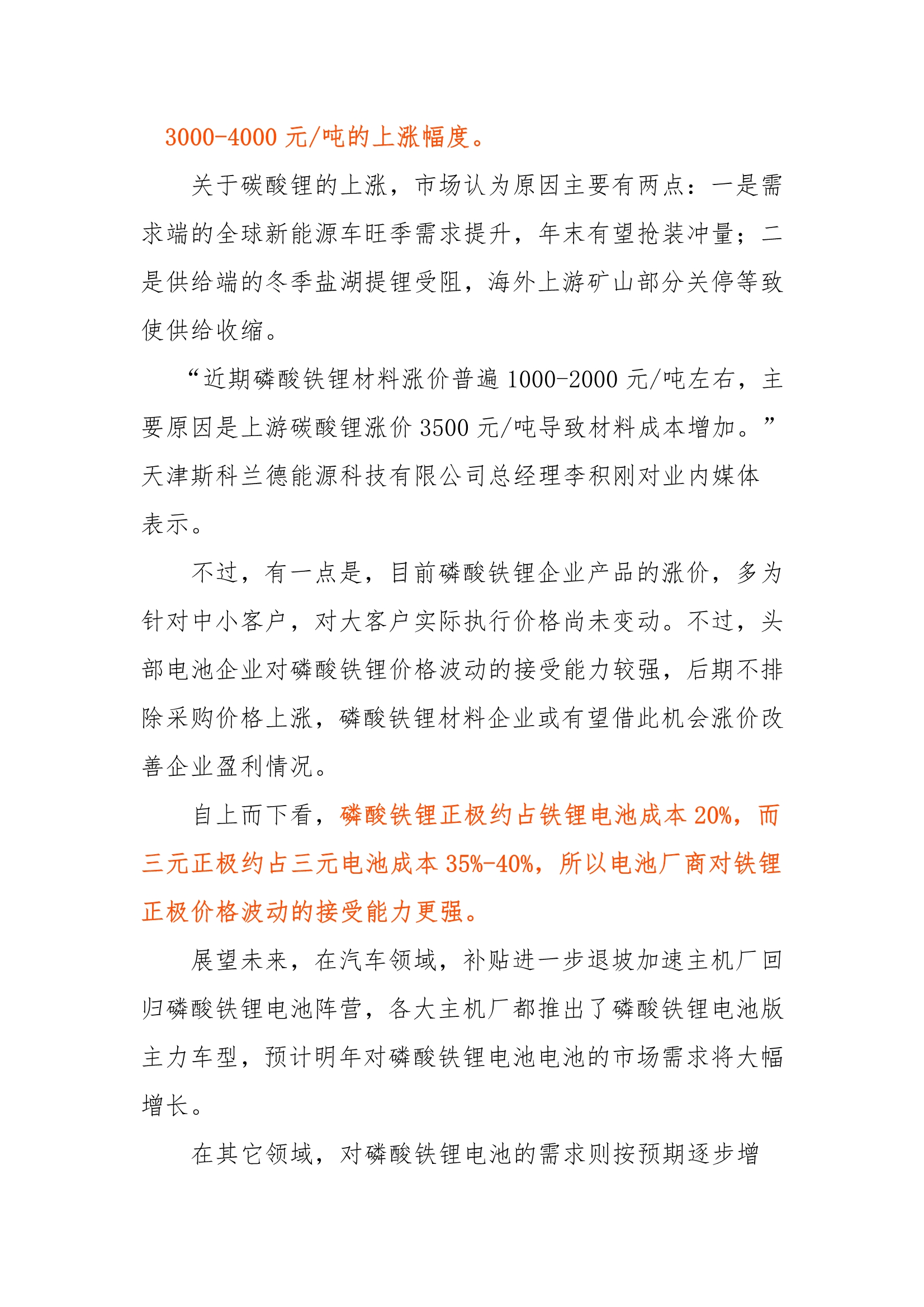 3000-4000 元/吨的上涨幅度。

关于碳酸锂的上涨，市场认为原因主要有两点：一是需求端的全球新能源车旺季需求提升，年末有望抢装冲量；二是供给端的冬季盐湖提锂受阻，海外上游矿山部分关停等致使供给收缩。

“近期磷酸铁锂材料涨价普遍 1000-2000 元/吨左右，主要原因是上游碳酸锂涨价 3500 元/吨导致材料成本增加。”天津斯科兰德能源科技有限公司总经理李积刚对业内媒体表示。

不过，有一点是，目前磷酸铁锂企业产品的涨价，多为针对中小客户，对大客户实际执行价格尚未变动。不过，头部电池企业对磷酸铁锂价格波动的接受能力较强，后期不排除采购价格上涨，磷酸铁锂材料企业或有望借此机会涨价改善企业盈利情况。

自上而下看，磷酸铁锂正极约占铁锂电池成本 20%，而三元正极约占三元电池成本 35%-40%，所以电池厂商对铁锂正极价格波动的接受能力更强。

展望未来，在汽车领域，补贴进一步退坡加速主机厂回归磷酸铁锂电池阵营，各大主机厂都推出了磷酸铁锂电池版主力车型，预计明年对磷酸铁锂电池电池的市场需求将大幅增长。

在其它领域，对磷酸铁锂电池的需求则按预期逐步增